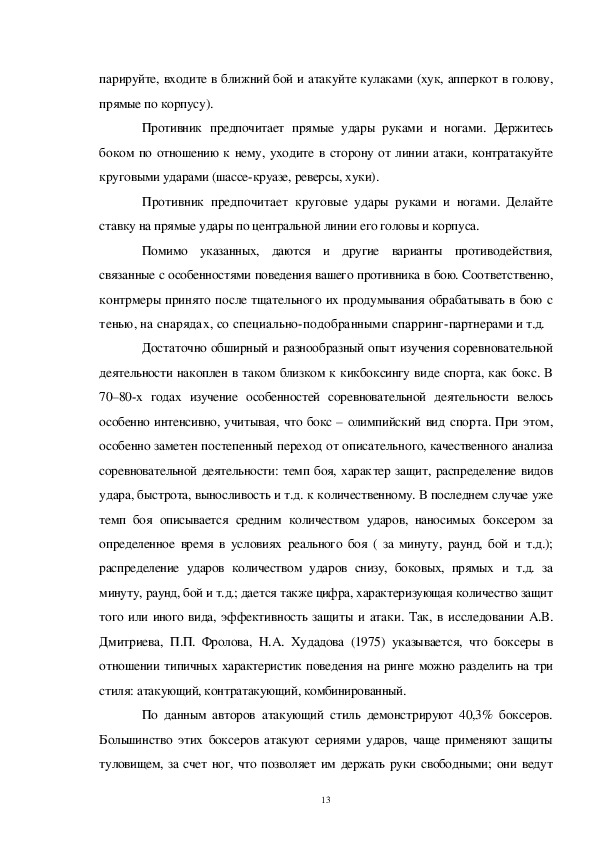 парируйте, входите в ближний бой и атакуйте кулаками (хук, апперкот в голову, прямые по корпусу).

Противник предпочитает прямые удары руками и ногами. Держитесь боком по отношению к нему, уходите в сторону от линии атаки, контратакуйте круговыми ударами (шассе-круазе, реверсы, хуки).

Противник предпочитает круговые удары руками и ногами. Делайте ставку на прямые удары по центральной линии его головы и корпуса.

Помимо указанных, даются и другие варианты противодействия, связанные с особенностями поведения вашего противника в бою. Соответственно, контрмеры принято после тщательного их продумывания обрабатывать в бою с тенью, на снарядах, со специально-подобранными спарринг-партнерами и т.д.

Достаточно обширный и разнообразный опыт изучения соревновательной деятельности накоплен в таком близком к кикбоксингу виде спорта, как бокс. В 70–80-х годах изучение особенностей соревновательной деятельности велось особенно интенсивно, учитывая, что бокс – олимпийский вид спорта. При этом, особенно заметен постепенный переход от описательного, качественного анализа соревновательной деятельности: темп боя, характер защит, распределение видов удара, быстрота, выносливость и т.д. к количественному. В последнем случае уже темп боя описывается средним количеством ударов, наносимых боксером за определенное время в условиях реального боя ( за минуту, раунд, бой и т.д.); распределение ударов количеством ударов снизу, боковых, прямых и т.д. за минуту, раунд, бой и т.д.; дается также цифра, характеризующая количество защит того или иного вида, эффективность защиты и атаки. Так, в исследовании А.В. Дмитриева, П.П. Фролова, Н.А. Худадова (1975) указывается, что боксеры в отношении типичных характеристик поведения на ринге можно разделить на три стиля: атакующий, контратакующий, комбинированный.

По данным авторов атакующий стиль демонстрируют 40,3% боксеров. Большинство этих боксеров атакуют сериями ударов, чаще применяют защиты туловищем, за счет ног, что позволяет им держать руки свободными; они ведут

13